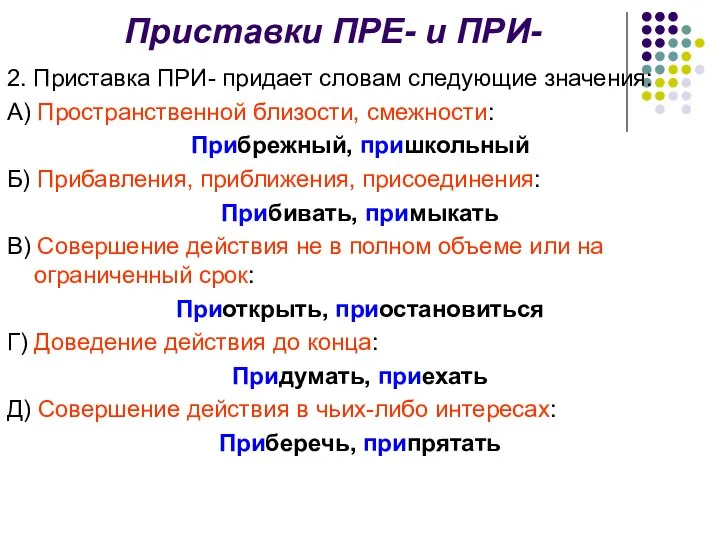 Приставки ПРЕ- и ПРИ-

2. Приставка ПРИ- придает словам следующие значения:

А) Пространственной близости, смежности:

Прибрежный, пришкольный

Б) Прибавления, приближения, присоединения:

Прибивать, примыкать

В) Совершение действия не в полном объеме или на ограниченный срок:

Приоткрыть, приостановиться

Г) Доведение действия до конца:

Придумать, приехать

Д) Совершение действия в чьих-либо интересах:

Приберечь, припрятать